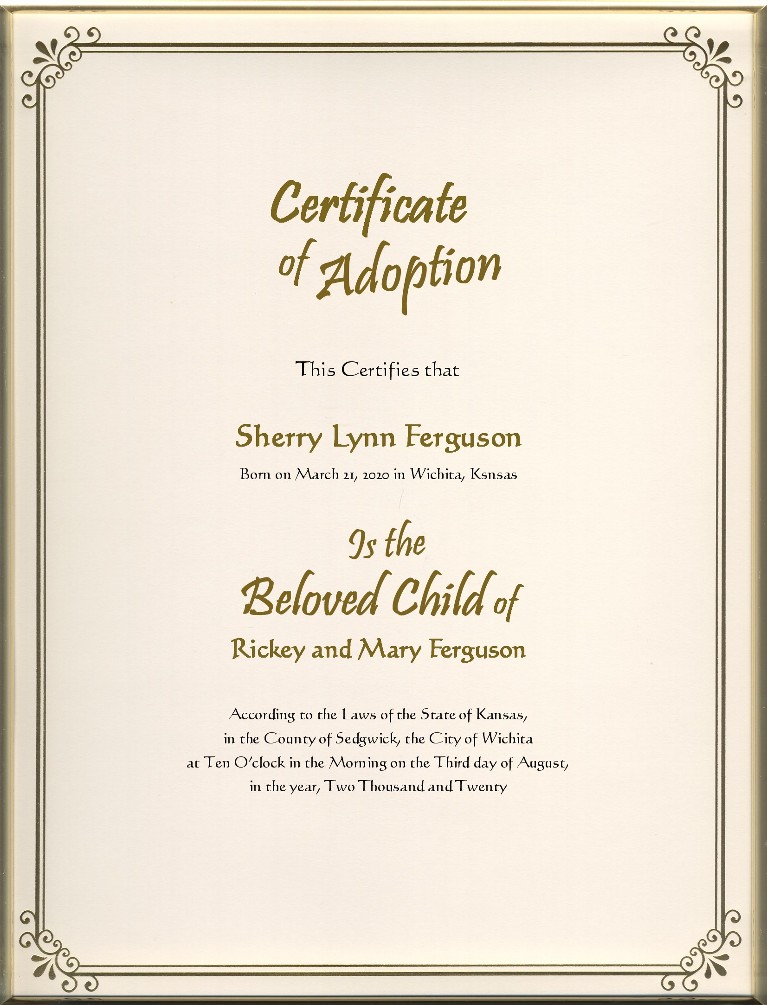 Certificate of Adoption

This Certifies that

Sherry Lynn Ferguson

Born on March 21, 2020 in Wichita, Ksnsas

Is the Beloved Child of

Rickey and Mary Ferguson

According to the Laws of the State of Kansas, in the County of Sedgwick, the City of Wichita at Ten O'clock in the Morning on the Third day of August, in the year, Two Thousand and Twenty